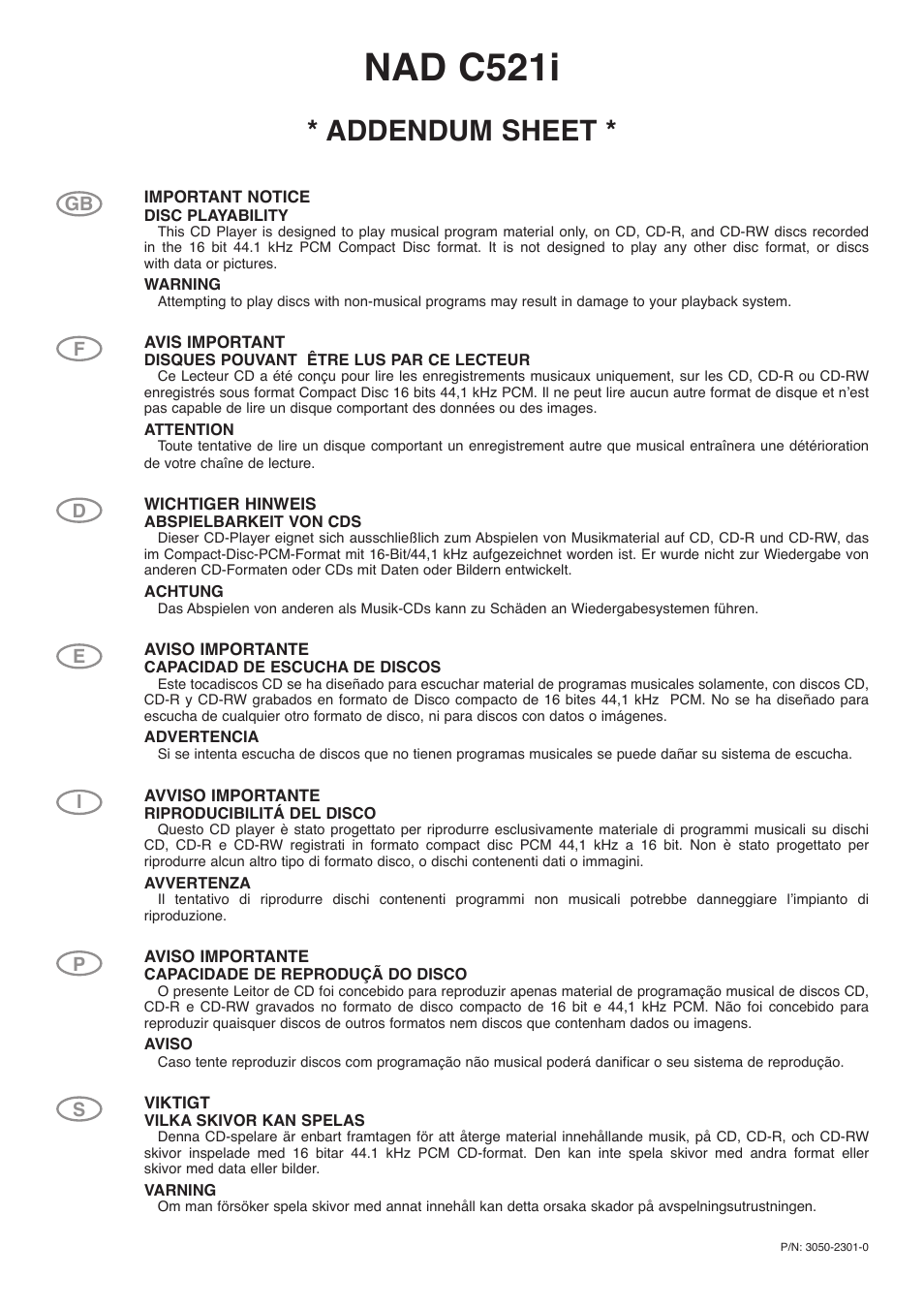 NAD C521i

* ADDENDUM SHEET *

GB

IMPORTANT NOTICE
DISC PLAYABILITY
This CD Player is designed to play musical program material only, on CD, CD-R, and CD-RW discs recorded in the 16 bit 44.1 kHz PCM Compact Disc format. It is not designed to play any other disc format, or discs with data or pictures.

WARNING
Attempting to play discs with non-musical programs may result in damage to your playback system.

F

AVIS IMPORTANT
DISQUES POUVANT ÊTRE LUS PAR CE LECTEUR
Ce Lecteur CD a été conçu pour lire les enregistrements musicaux uniquement, sur les CD, CD-R ou CD-RW enregistrés sous format Compact Disc 16 bits 44,1 kHz PCM. Il ne peut lire aucun autre format de disque et n'est pas capable de lire un disque comportant des données ou des images.

ATTENTION
Toute tentative de lire un disque comportant un enregistrement autre que musical entraînera une détérioration de votre chaîne de lecture.

D

WICHTIGER HINWEIS
ABSPIELBARKEIT VON CDS
Dieser CD-Player eignet sich ausschließlich zum Abspielen von Musikmaterial auf CD, CD-R und CD-RW, das im Compact-Disc-PCM-Format mit 16-Bit/44,1 kHz aufgezeichnet worden ist. Er wurde nicht zur Wiedergabe von anderen CD-Formaten oder CDs mit Daten oder Bildern entwickelt.

ACHTUNG
Das Abspielen von anderen als Musik-CDs kann zu Schäden an Wiedergabesystemen führen.

E

AVISO IMPORTANTE
CAPACIDAD DE ESCUCHA DE DISCOS
Este tocadiscos CD se ha diseñado para escuchar material de programas musicales solamente, con discos CD, CD-R y CD-RW grabados en formato de Disco compacto de 16 bites 44,1 kHz PCM. No se ha diseñado para escucha de cualquier otro formato de disco, ni para discos con datos o imágenes.

ADVERTENCIA
Si se intenta escucha de discos que no tienen programas musicales se puede dañar su sistema de escucha.

I

AVVISO IMPORTANTE
RIPRODUCIBILITÁ DEL DISCO
Questo CD player è stato progettato per riprodurre esclusivamente materiale di programmi musicali su dischi CD, CD-R e CD-RW registrati in formato compact disc PCM 44,1 kHz a 16 bit. Non è stato progettato per riprodurre alcun altro tipo di formato disco, o dischi contenenti dati o immagini.

AVVERTENZA
Il tentativo di riprodurre dischi contenenti programmi non musicali potrebbe danneggiare l'impianto di riproduzione.

P

AVISO IMPORTANTE
CAPACIDADE DE REPRODUÇÃ DO DISCO
O presente Leitor de CD foi concebido para reproduzir apenas material de programação musical de discos CD, CD-R e CD-RW gravados no formato de disco compacto de 16 bit e 44,1 kHz PCM. Não foi concebido para reproduzir quaisquer discos de outros formatos nem discos que contenham dados ou imagens.

AVISO
Caso tente reproduzir discos com programação não musical poderá danificar o seu sistema de reprodução.

S

VIKTIGT
VILKA SKIVOR KAN SPELAS
Denna CD-spelare är enbart framtagen för att återge material innehållande musik, på CD, CD-R, och CD-RW skivor inspelade med 16 bitar 44.1 kHz PCM CD-format. Den kan inte spela skivor med andra format eller skivor med data eller bilder.

VARNING
Om man försöker spela skivor med annat innehåll kan detta orsaka skador på avspelningsutrustningen.

P/N: 3050-2301-0